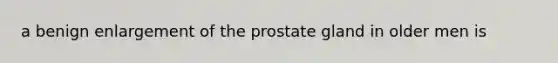 a benign enlargement of the prostate gland in older men is